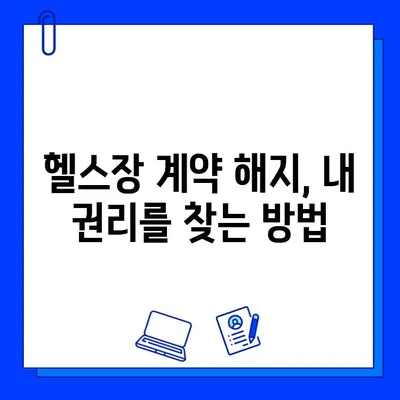 헬스장 계약 해지, 내 권리를 찾는 방법